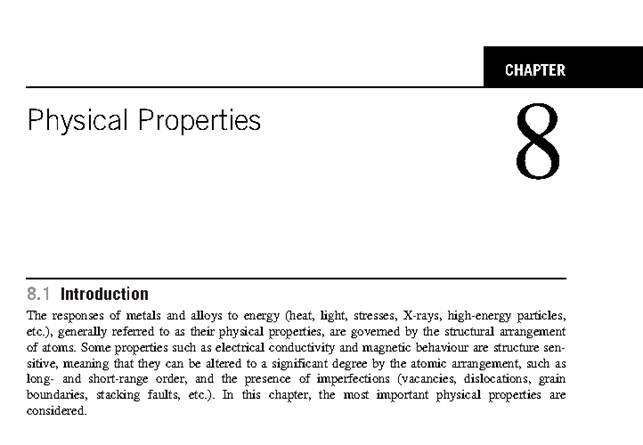 CHAPTER

Physical Properties

8

8.1 Introduction

The responses of metals and alloys to energy (heat, light, stresses, X-rays, high-energy particles, etc.), generally referred to as their physical properties, are governed by the structural arrangement of atoms. Some properties such as electrical conductivity and magnetic behaviour are structure sensitive, meaning that they can be altered to a significant degree by the atomic arrangement, such as long- and short-range order, and the presence of imperfections (vacancies, dislocations, grain boundaries, stacking faults, etc.). In this chapter, the most important physical properties are considered.